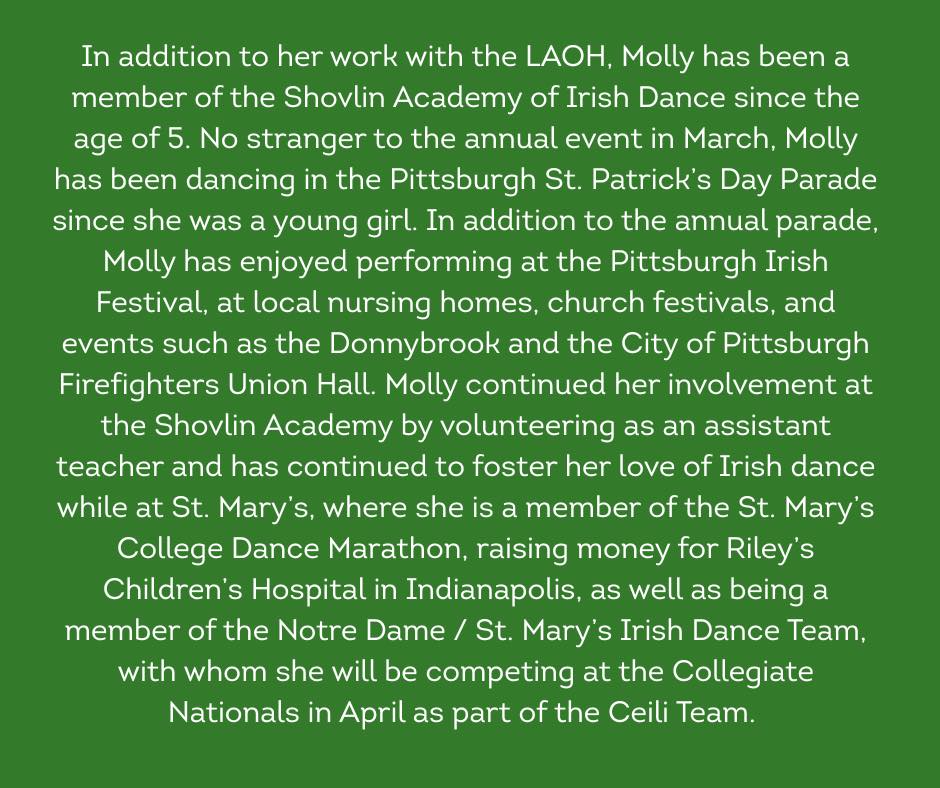 In addition to her work with the LAOH, Molly has been a member of the Shovlin Academy of Irish Dance since the age of 5. No stranger to the annual event in March, Molly has been dancing in the Pittsburgh St. Patrick's Day Parade since she was a young girl. In addition to the annual parade, Molly has enjoyed performing at the Pittsburgh Irish Festival, at local nursing homes, church festivals, and events such as the Donnybrook and the City of Pittsburgh Firefighters Union Hall. Molly continued her involvement at the Shovlin Academy by volunteering as an assistant teacher and has continued to foster her love of Irish dance while at St. Mary's, where she is a member of the St. Mary's College Dance Marathon, raising money for Riley's Children's Hospital in Indianapolis, as well as being a member of the Notre Dame / St. Mary's Irish Dance Team, with whom she will be competing at the Collegiate Nationals in April as part of the Ceili Team.